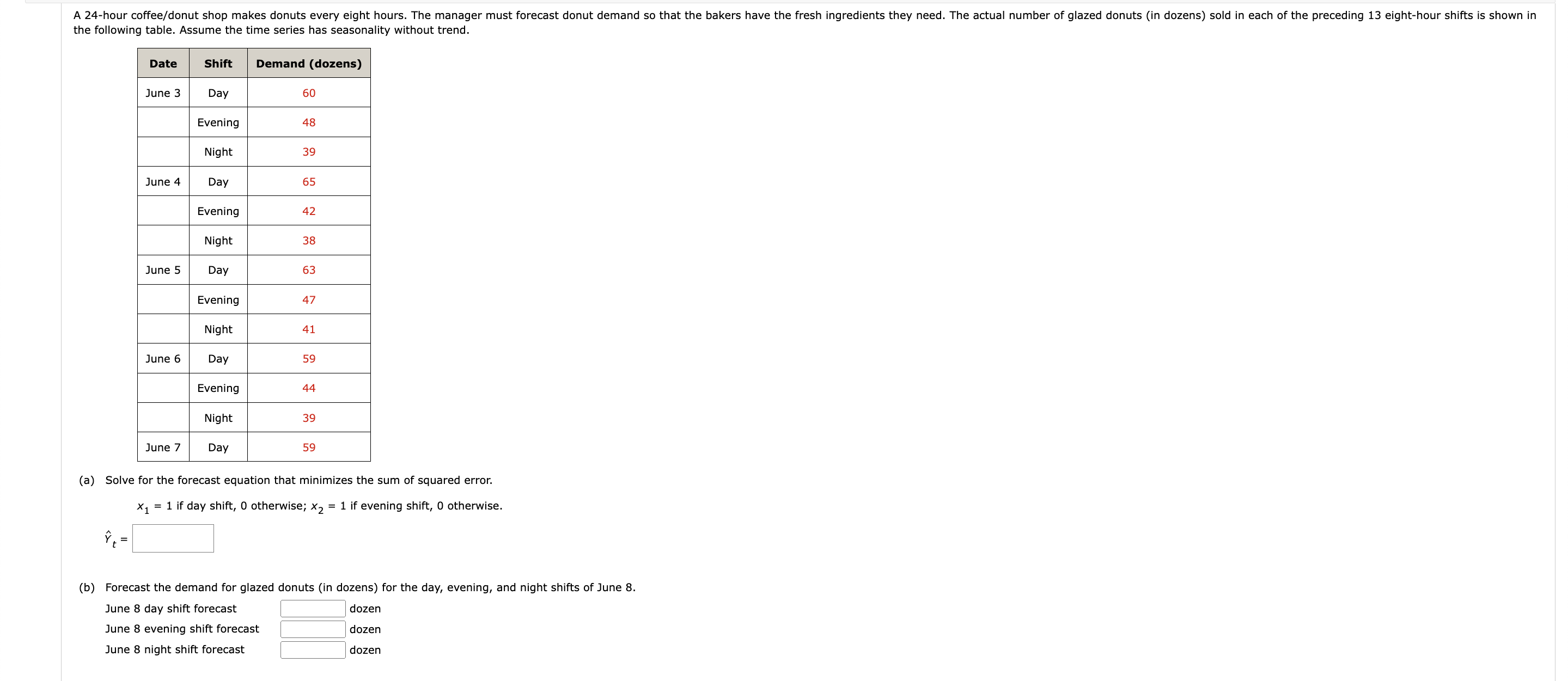 A 24-hour coffee/donut shop makes donuts every eight hours. The manager must forecast donut demand so that the bakers have the fresh ingredients they need. The actual number of glazed donuts (in dozens) sold in each of the preceding 13 eight-hour shifts is shown in the following table. Assume the time series has seasonality without trend.

| Date | Shift | Demand (dozens) |
|---|---|---|
| June 3 | Day | 60 |
| | Evening | 48 |
| | Night | 39 |
| June 4 | Day | 65 |
| | Evening | 42 |
| | Night | 38 |
| June 5 | Day | 63 |
| | Evening | 47 |
| | Night | 41 |
| June 6 | Day | 59 |
| | Evening | 44 |
| | Night | 39 |
| June 7 | Day | 59 |

(a) Solve for the forecast equation that minimizes the sum of squared error.

$x_1$ = 1 if day shift, 0 otherwise; $x_2$ = 1 if evening shift, 0 otherwise.

$\hat{Y}_t$ =

(b) Forecast the demand for glazed donuts (in dozens) for the day, evening, and night shifts of June 8.

June 8 day shift forecast dozen

June 8 evening shift forecast dozen

June 8 night shift forecast dozen